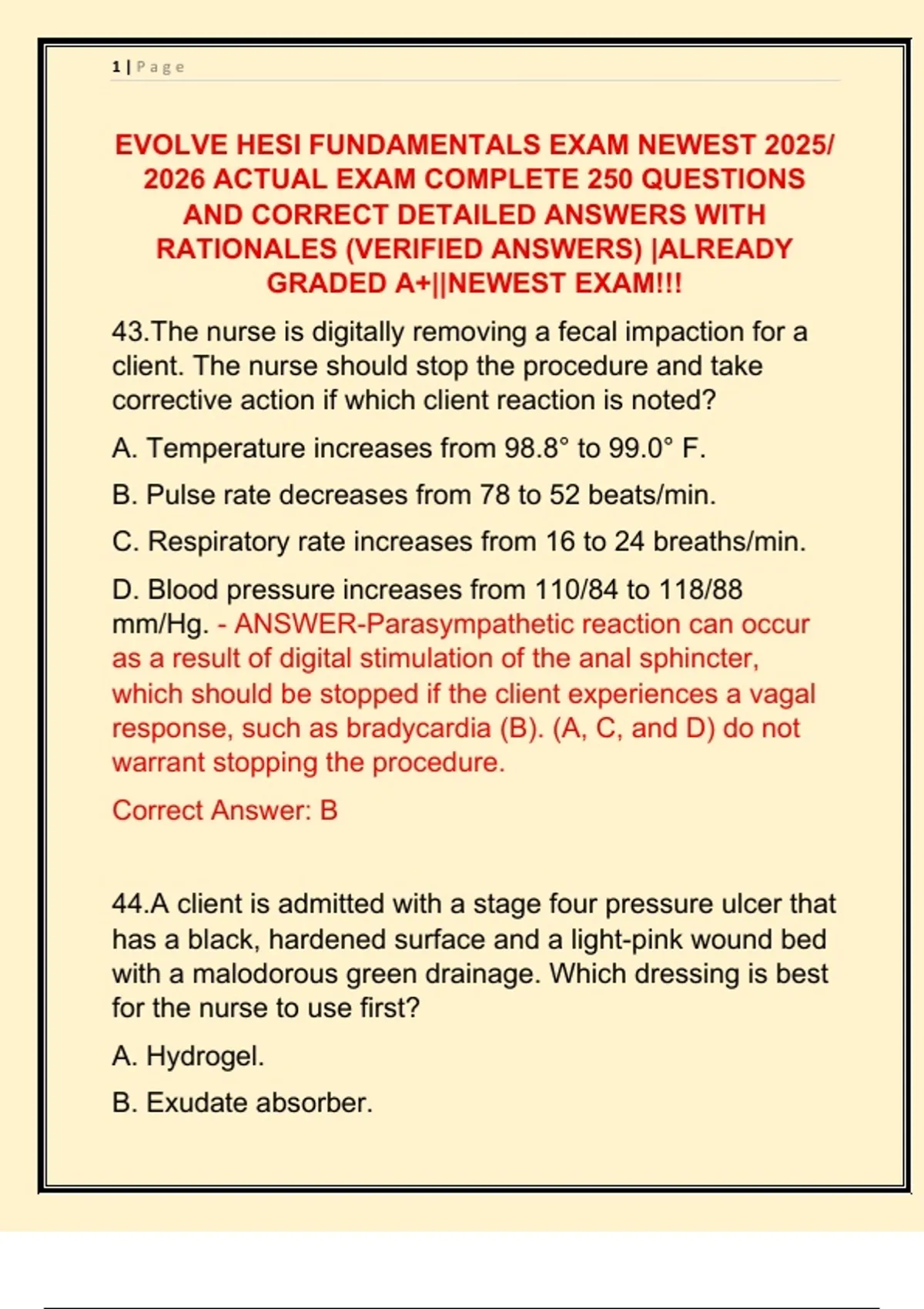 1 | Page

EVOLVE HESI FUNDAMENTALS EXAM NEWEST 2025/ 2026 ACTUAL EXAM COMPLETE 250 QUESTIONS AND CORRECT DETAILED ANSWERS WITH RATIONALES (VERIFIED ANSWERS) |ALREADY GRADED A+||NEWEST EXAM!!!

43.The nurse is digitally removing a fecal impaction for a client. The nurse should stop the procedure and take corrective action if which client reaction is noted?

A. Temperature increases from 98.8° to 99.0° F.

B. Pulse rate decreases from 78 to 52 beats/min.

C. Respiratory rate increases from 16 to 24 breaths/min.

D. Blood pressure increases from 110/84 to 118/88 mm/Hg. - ANSWER-Parasympathetic reaction can occur as a result of digital stimulation of the anal sphincter, which should be stopped if the client experiences a vagal response, such as bradycardia (B). (A, C, and D) do not warrant stopping the procedure.

Correct Answer: B

44.A client is admitted with a stage four pressure ulcer that has a black, hardened surface and a light-pink wound bed with a malodorous green drainage. Which dressing is best for the nurse to use first?

A. Hydrogel.

B. Exudate absorber.